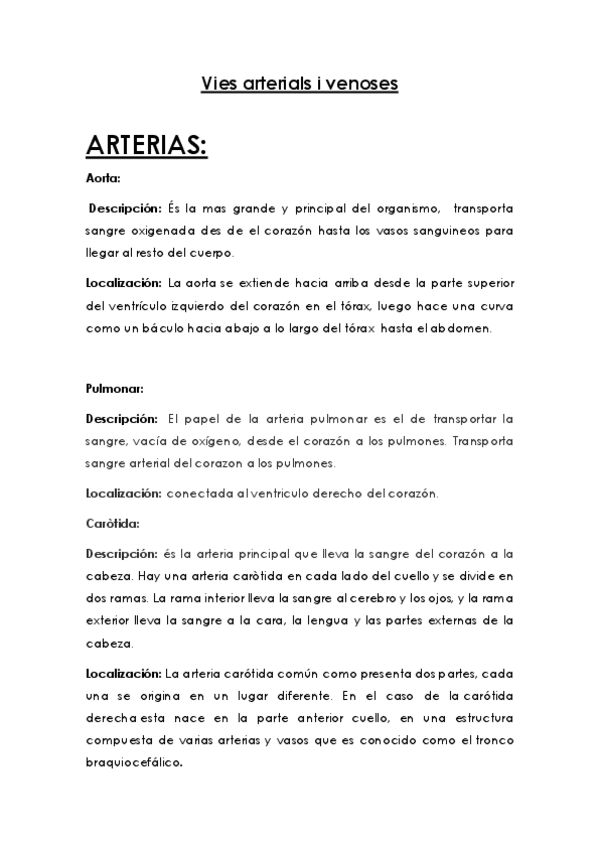 Vies arterials i venoses

ARTERIAS:

Aorta:

Descripción: És la mas grande y principal del organismo, transporta sangre oxigenada des de el corazón hasta los vasos sanguineos para llegar al resto del cuerpo.

Localización: La aorta se extiende hacia arriba desde la parte superior del ventrículo izquierdo del corazón en el tórax, luego hace una curva como un báculo hacia abajo a lo largo del tórax hasta el abdomen.

Pulmonar:

Descripción: El papel de la arteria pulmonar es el de transportar la sangre, vacía de oxígeno, desde el corazón a los pulmones. Transporta sangre arterial del corazon a los pulmones.

Localización: conectada al ventriculo derecho del corazón.

Caròtida:

Descripción: és la arteria principal que lleva la sangre del corazón a la cabeza. Hay una arteria caròtida en cada lado del cuello y se divide en dos ramas. La rama interior lleva la sangre al cerebro y los ojos, y la rama exterior lleva la sangre a la cara, la lengua y las partes externas de la cabeza.

Localización: La arteria carótida común como presenta dos partes, cada una se origina en un lugar diferente. En el caso de la carótida derecha esta nace en la parte anterior cuello, en una estructura compuesta de varias arterias y vasos que es conocido como el tronco braquiocefálico.